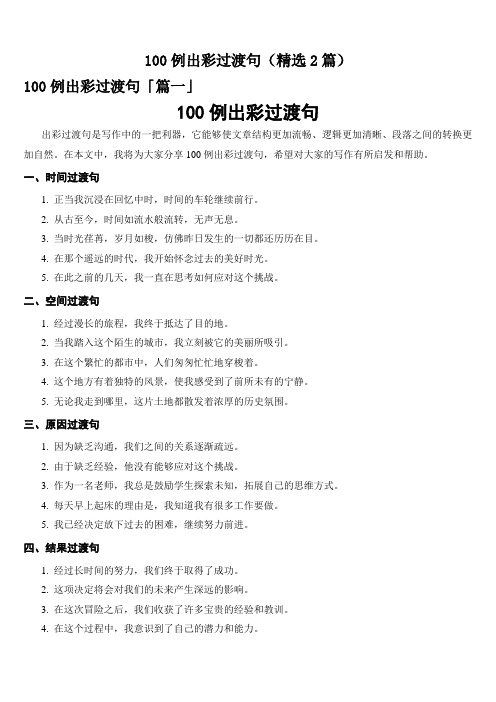 100 例出彩过渡句（精选 2 篇）

100 例出彩过渡句「篇一」

100 例出彩过渡句

出彩过渡句是写作中的一把利器，它能够使文章结构更加流畅、逻辑更加清晰、段落之间的转换更加自然。在本文中，我将为大家分享 100 例出彩过渡句，希望对大家的写作有所启发和帮助。

一、时间过渡句

1. 正当我沉浸在回忆中时，时间的车轮继续前行。
2. 从古至今，时间如流水般流转，无声无息。
3. 当时光荏苒，岁月如梭，仿佛昨日发生的一切都还历历在目。
4. 在那个遥远的时代，我开始怀念过去的美好时光。
5. 在此之前的几天，我一直在思考如何应对这个挑战。

二、空间过渡句

1. 经过漫长的旅程，我终于抵达了目的地。
2. 当我踏入这个陌生的城市，我立刻被它的美丽所吸引。
3. 在这个繁忙的都市中，人们匆匆忙忙地穿梭着。
4. 这个地方有着独特的风景，使我感受到了前所未有的宁静。
5. 无论我走到哪里，这片土地都散发着浓厚的历史氛围。

三、原因过渡句

1. 因为缺乏沟通，我们之间的关系逐渐疏远。
2. 由于缺乏经验，他没有能够应对这个挑战。
3. 作为一名老师，我总是鼓励学生探索未知，拓展自己的思维方式。
4. 每天早上起床的理由是，我知道我有很多工作要做。
5. 我已经决定放下过去的困难，继续努力前进。

四、结果过渡句

1. 经过长时间的努力，我们终于取得了成功。
2. 这项决定将会对我们的未来产生深远的影响。
3. 在这次冒险之后，我们收获了许多宝贵的经验和教训。
4. 在这个过程中，我意识到了自己的潜力和能力。